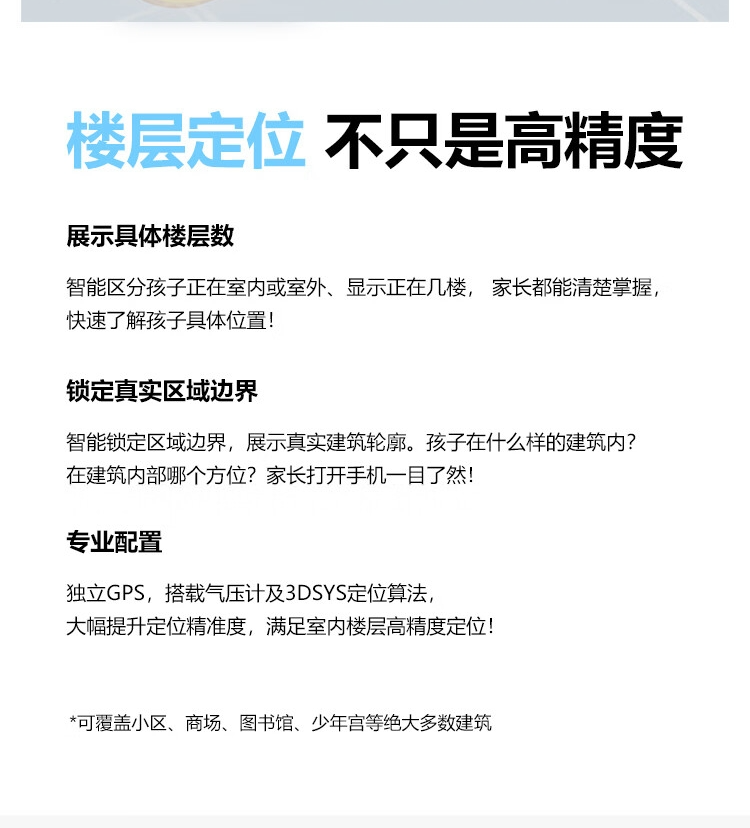 楼层定位 不只是高精度

展示具体楼层数

智能区分孩子正在室内或室外、显示正在几楼， 家长都能清楚掌握，快速了解孩子具体位置！

锁定真实区域边界

智能锁定区域边界，展示真实建筑轮廓。孩子在什么样的建筑内？在建筑内部哪个方位？家长打开手机一目了然！

专业配置

独立GPS，搭载气压计及3DSYS定位算法，大幅提升定位精准度，满足室内楼层高精度定位！

*可覆盖小区、商场、图书馆、少年宫等绝大多数建筑